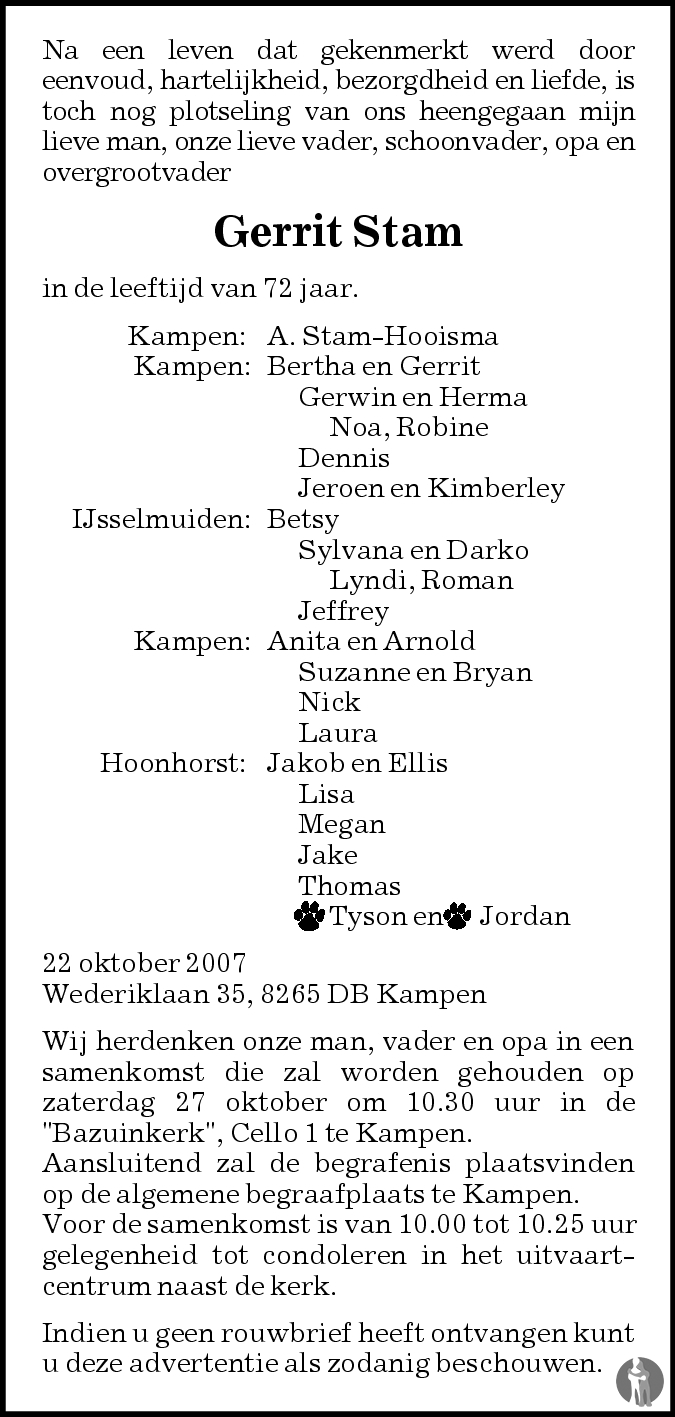 Na een leven dat gekenmerkt werd door eenvoud, hartelijkheid, bezorgdheid en liefde, is toch nog plotseling van ons heengegaan mijn lieve man, onze lieve vader, schoonvader, opa en overgrootvader

Gerrit Stam

in de leeftijd van 72 jaar.

Kampen: A. Stam-Hooisma
Kampen: Bertha en Gerrit
Gerwin en Herma
Noa, Robine
Dennis
Jeroen en Kimberley
IJsselmuiden: Betsy
Sylvana en Darko
Lyndi, Roman
Jeffrey
Kampen: Anita en Arnold
Suzanne en Bryan
Nick
Laura
Hoonhorst: Jakob en Ellis
Lisa
Megan
Jake
Thomas
Tyson en Jordan

22 oktober 2007
Wederiklaan 35, 8265 DB Kampen

Wij herdenken onze man, vader en opa in een samenkomst die zal worden gehouden op zaterdag 27 oktober om 10.30 uur in de "Bazuinkerk", Cello 1 te Kampen.
Aansluitend zal de begrafenis plaatsvinden op de algemene begraafplaats te Kampen.
Voor de samenkomst is van 10.00 tot 10.25 uur gelegenheid tot condoleren in het uitvaartcentrum naast de kerk.

Indien u geen rouwbrief heeft ontvangen kunt u deze advertentie als zodanig beschouwen.